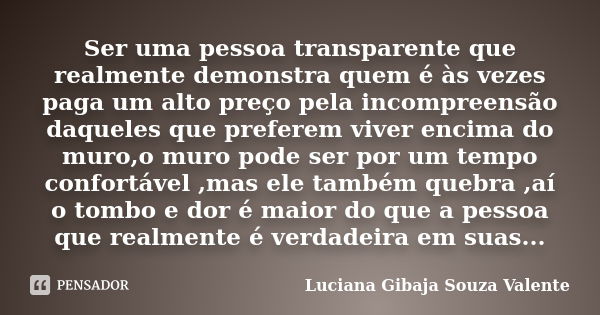 Ser uma pessoa transparente que realmente demonstra quem é às vezes paga um alto preço pela incompreensão daqueles que preferem viver encima do muro,o muro pode ser por um tempo confortável ,mas ele também quebra ,aí o tombo e dor é maior do que a pessoa que realmente é verdadeira em suas...

PENSADOR

Luciana Gibaja Souza Valente